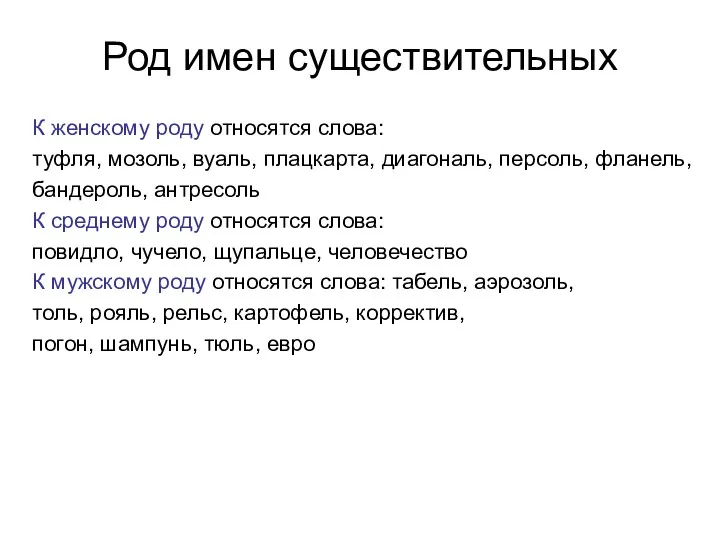 Род имен существительных

К женскому роду относятся слова:
туфля, мозоль, вуаль, плацкарта, диагональ, персоль, фланель, бандероль, антресоль
К среднему роду относятся слова:
повидло, чучело, щупальце, человечество
К мужскому роду относятся слова: табель, аэрозоль, толь, рояль, рельс, картофель, корректив, погон, шампунь, тюль, евро